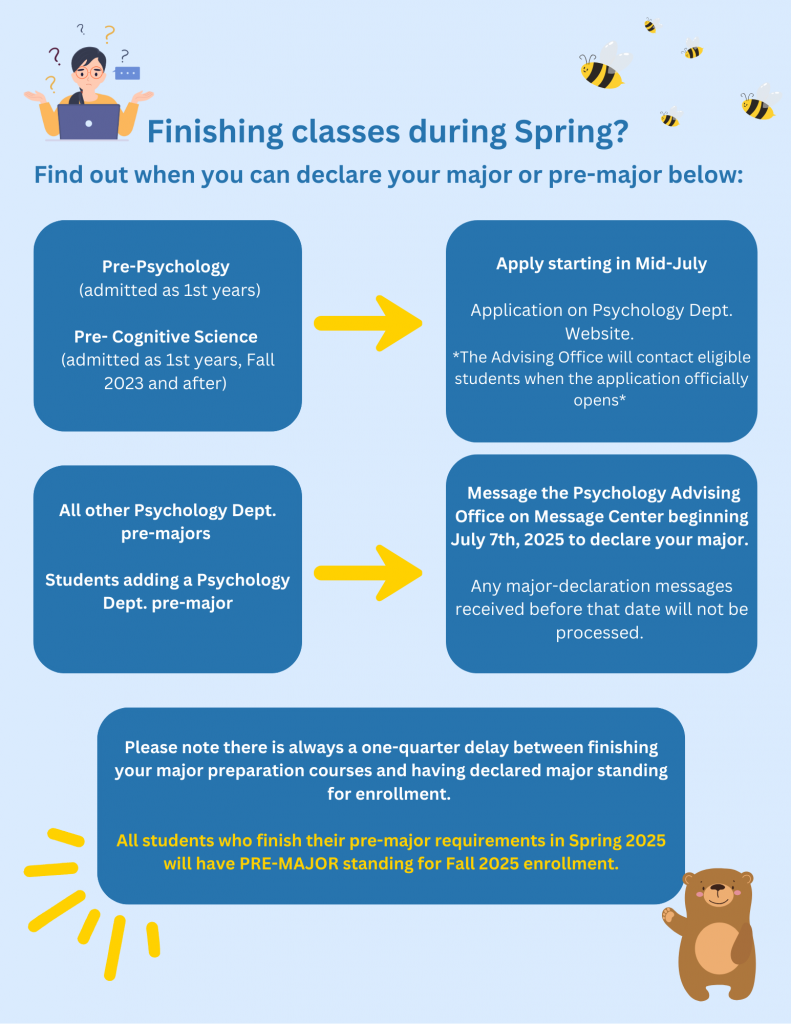 Finishing classes during Spring?

Find out when you can declare your major or pre-major below:

Pre-Psychology
(admitted as 1st years)

Pre- Cognitive Science
(admitted as 1st years, Fall 2023 and after)

Apply starting in Mid-July

Application on Psychology Dept. Website.
*The Advising Office will contact eligible students when the application officially opens*

All other Psychology Dept. pre-majors

Students adding a Psychology Dept. pre-major

Message the Psychology Advising Office on Message Center beginning July 7th, 2025 to declare your major.

Any major-declaration messages received before that date will not be processed.

Please note there is always a one-quarter delay between finishing your major preparation courses and having declared major standing for enrollment.

All students who finish their pre-major requirements in Spring 2025 will have PRE-MAJOR standing for Fall 2025 enrollment.